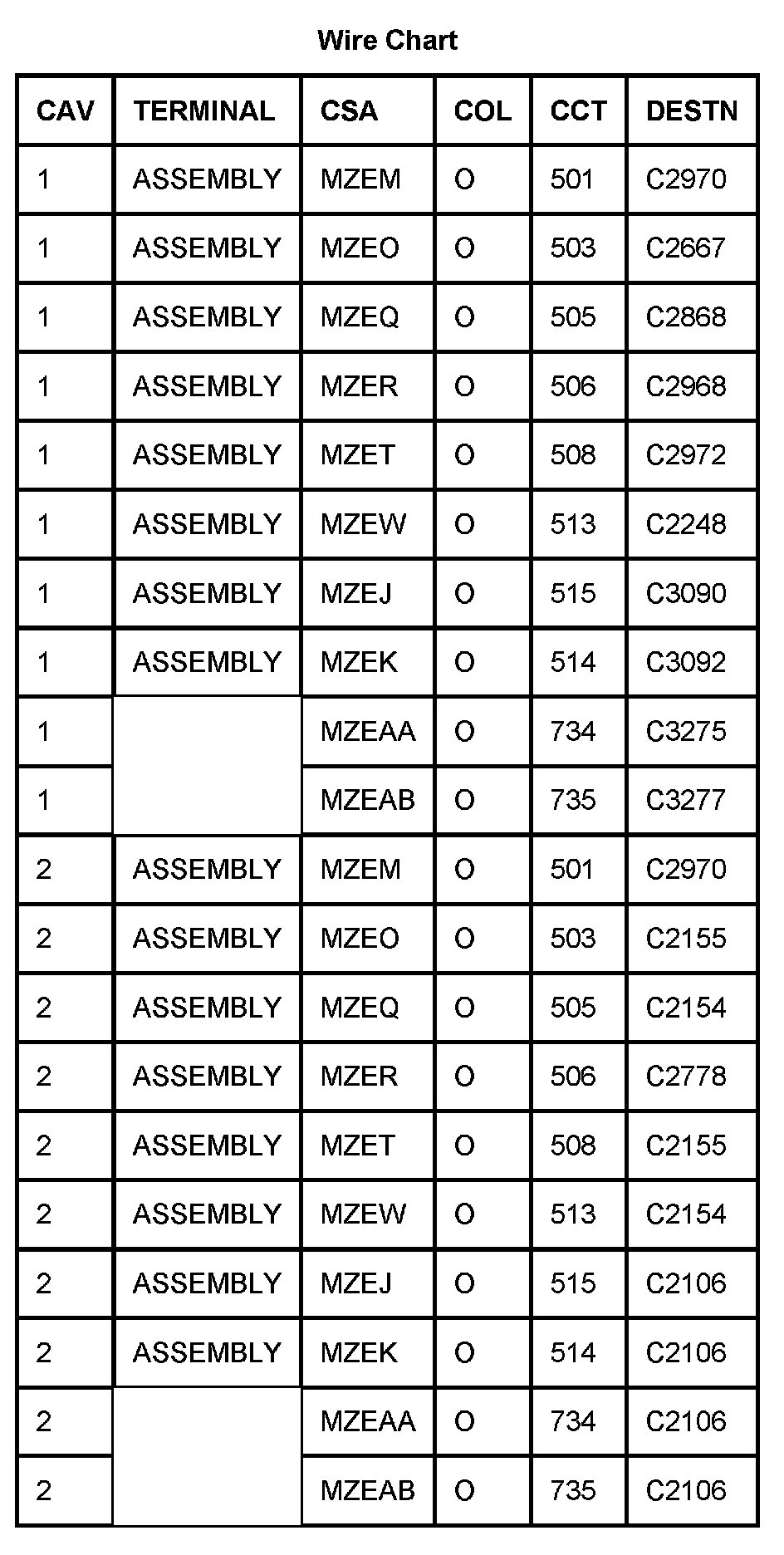 Wire Chart

| CAV | TERMINAL | CSA | COL | CCT | DESTN |
|---|---|---|---|---|---|
| 1 | ASSEMBLY | MZEM | O | 501 | C2970 |
| 1 | ASSEMBLY | MZEO | O | 503 | C2667 |
| 1 | ASSEMBLY | MZEQ | O | 505 | C2868 |
| 1 | ASSEMBLY | MZER | O | 506 | C2968 |
| 1 | ASSEMBLY | MZET | O | 508 | C2972 |
| 1 | ASSEMBLY | MZEW | O | 513 | C2248 |
| 1 | ASSEMBLY | MZEJ | O | 515 | C3090 |
| 1 | ASSEMBLY | MZEK | O | 514 | C3092 |
| 1 | | MZEAA | O | 734 | C3275 |
| 1 | | MZEAB | O | 735 | C3277 |
| 2 | ASSEMBLY | MZEM | O | 501 | C2970 |
| 2 | ASSEMBLY | MZEO | O | 503 | C2155 |
| 2 | ASSEMBLY | MZEQ | O | 505 | C2154 |
| 2 | ASSEMBLY | MZER | O | 506 | C2778 |
| 2 | ASSEMBLY | MZET | O | 508 | C2155 |
| 2 | ASSEMBLY | MZEW | O | 513 | C2154 |
| 2 | ASSEMBLY | MZEJ | O | 515 | C2106 |
| 2 | ASSEMBLY | MZEK | O | 514 | C2106 |
| 2 | | MZEAA | O | 734 | C2106 |
| 2 | | MZEAB | O | 735 | C2106 |